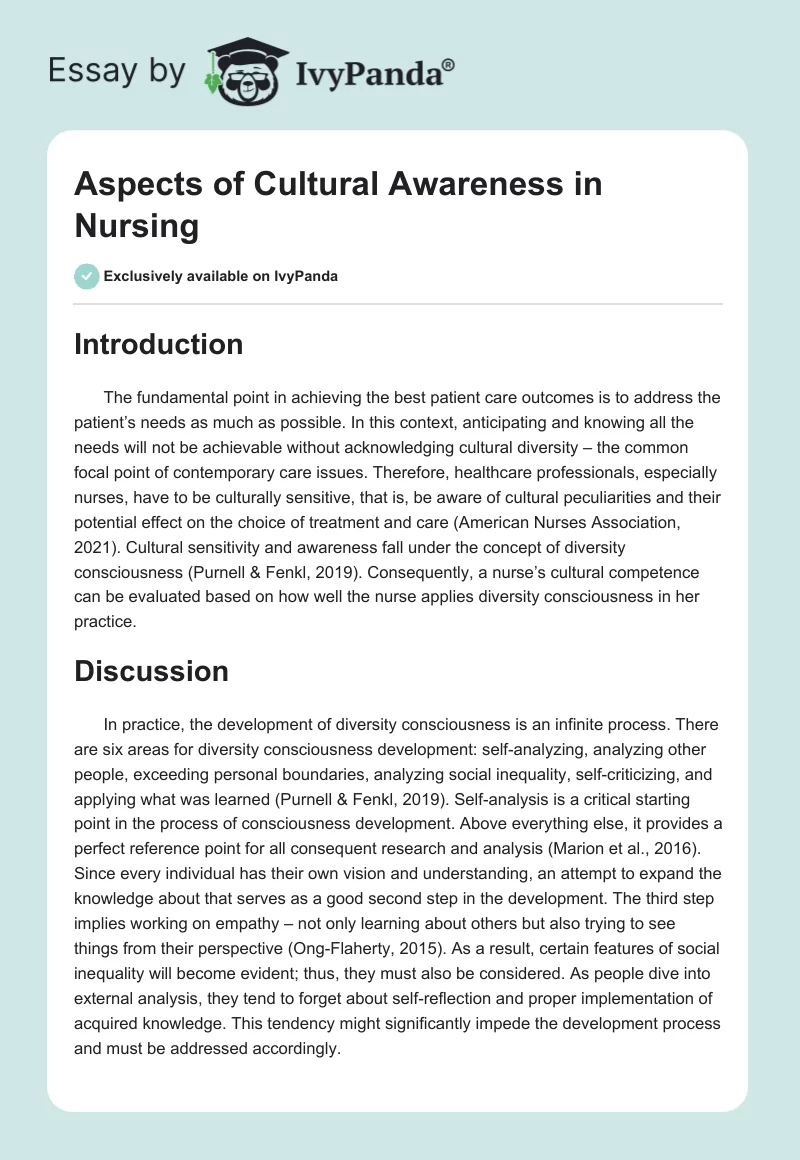 Essay by IvyPanda®

Aspects of Cultural Awareness in Nursing

Exclusively available on IvyPanda

Introduction

The fundamental point in achieving the best patient care outcomes is to address the patient's needs as much as possible. In this context, anticipating and knowing all the needs will not be achievable without acknowledging cultural diversity – the common focal point of contemporary care issues. Therefore, healthcare professionals, especially nurses, have to be culturally sensitive, that is, be aware of cultural peculiarities and their potential effect on the choice of treatment and care (American Nurses Association, 2021). Cultural sensitivity and awareness fall under the concept of diversity consciousness (Purnell & Fenkl, 2019). Consequently, a nurse's cultural competence can be evaluated based on how well the nurse applies diversity consciousness in her practice.

Discussion

In practice, the development of diversity consciousness is an infinite process. There are six areas for diversity consciousness development: self-analyzing, analyzing other people, exceeding personal boundaries, analyzing social inequality, self-criticizing, and applying what was learned (Purnell & Fenkl, 2019). Self-analysis is a critical starting point in the process of consciousness development. Above everything else, it provides a perfect reference point for all consequent research and analysis (Marion et al., 2016). Since every individual has their own vision and understanding, an attempt to expand the knowledge about that serves as a good second step in the development. The third step implies working on empathy – not only learning about others but also trying to see things from their perspective (Ong-Flaherty, 2015). As a result, certain features of social inequality will become evident; thus, they must also be considered. As people dive into external analysis, they tend to forget about self-reflection and proper implementation of acquired knowledge. This tendency might significantly impede the development process and must be addressed accordingly.